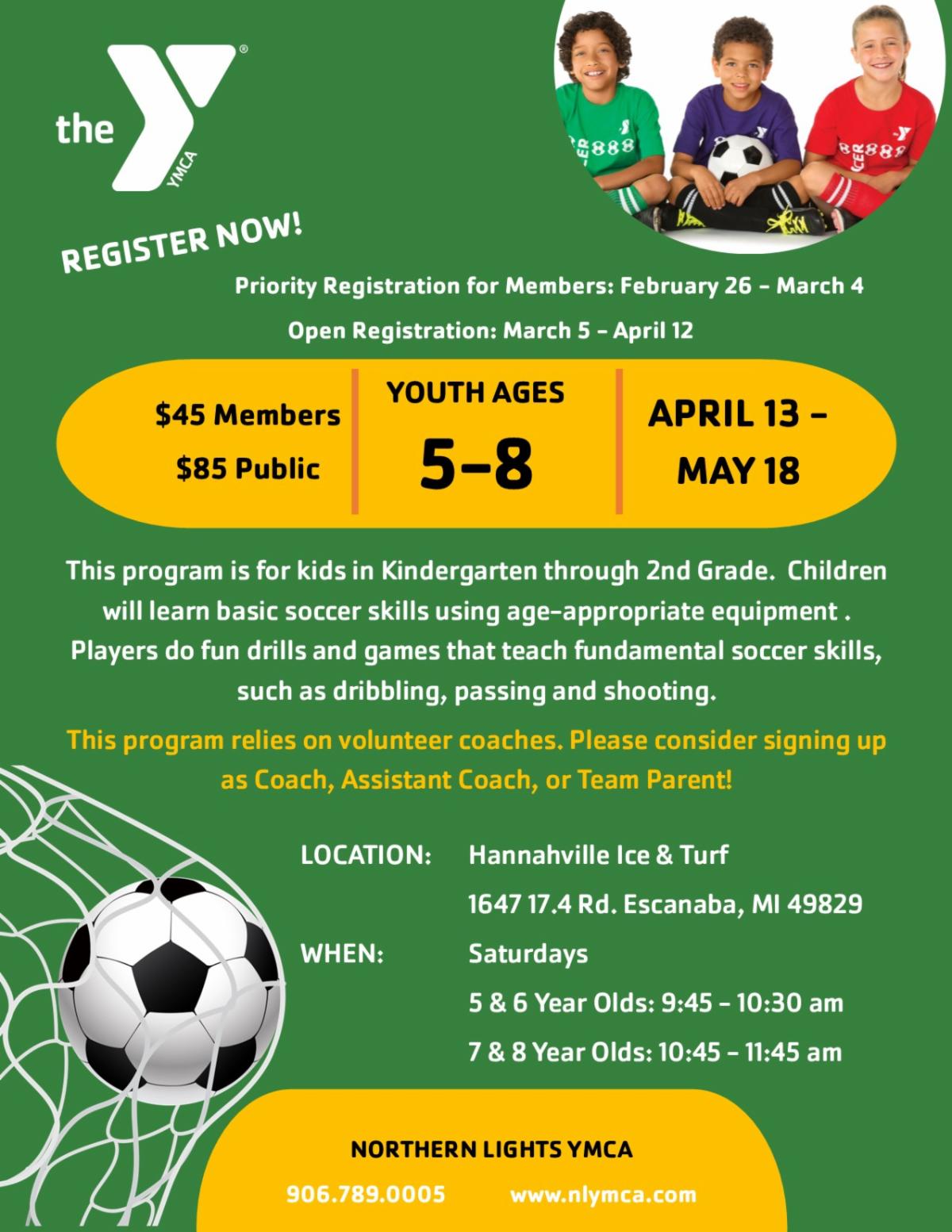 the YMCA

REGISTER NOW!

Priority Registration for Members: February 26 - March 4

Open Registration: March 5 - April 12

$45 Members
$85 Public

YOUTH AGES
5-8

APRIL 13 -
MAY 18

This program is for kids in Kindergarten through 2nd Grade. Children will learn basic soccer skills using age-appropriate equipment . Players do fun drills and games that teach fundamental soccer skills, such as dribbling, passing and shooting.

This program relies on volunteer coaches. Please consider signing up as Coach, Assistant Coach, or Team Parent!

LOCATION: Hannahville Ice & Turf
1647 17.4 Rd. Escanaba, MI 49829

WHEN: Saturdays
5 & 6 Year Olds: 9:45 - 10:30 am
7 & 8 Year Olds: 10:45 - 11:45 am

NORTHERN LIGHTS YMCA

906.789.0005 www.nlymca.com